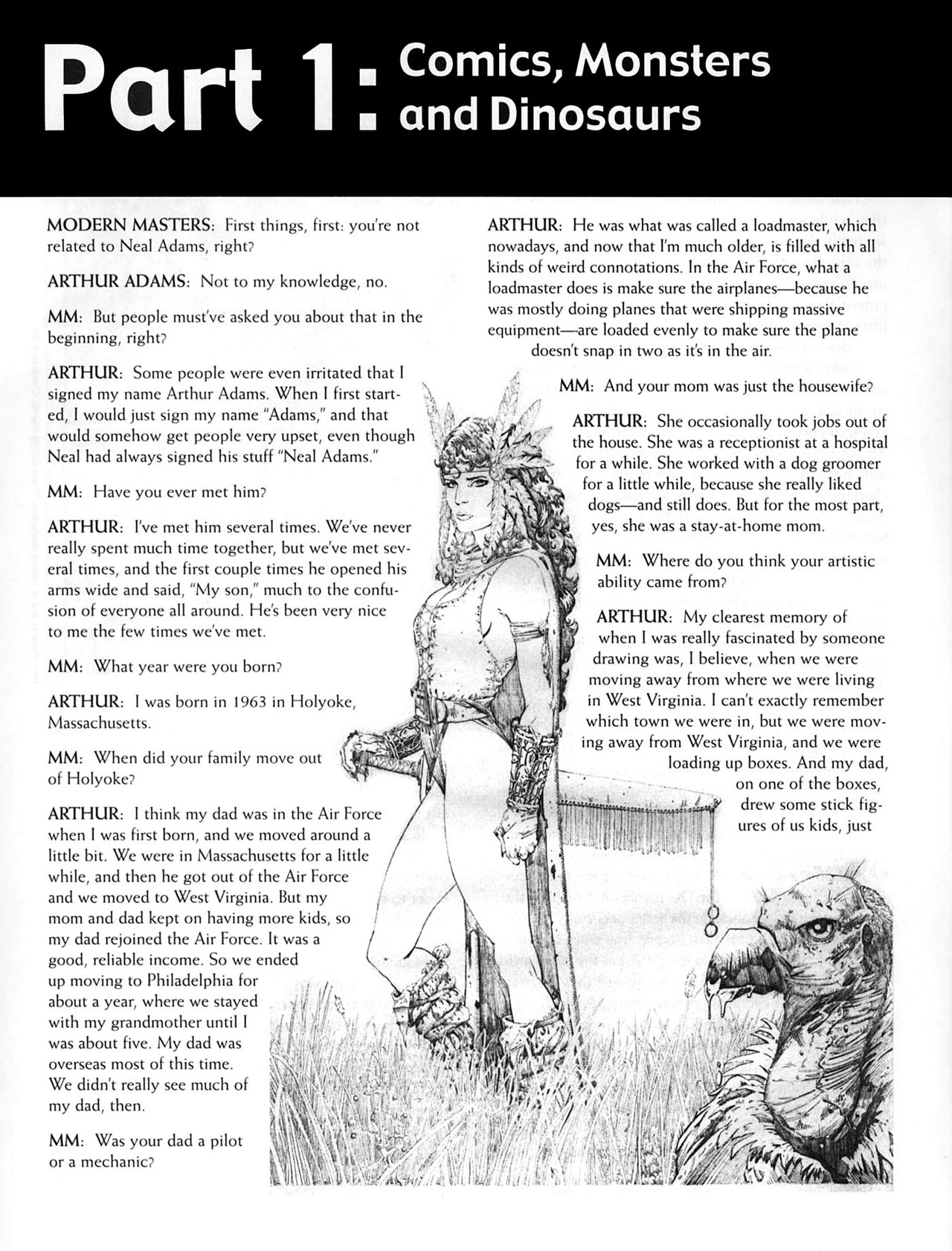 Part 1: Comics, Monsters and Dinosaurs

MODERN MASTERS: First things, first: you're not related to Neal Adams, right?

ARTHUR ADAMS: Not to my knowledge, no.

MM: But people must've asked you about that in the beginning, right?

ARTHUR: Some people were even irritated that I signed my name Arthur Adams. When I first started, I would just sign my name "Adams," and that would somehow get people very upset, even though Neal had always signed his stuff "Neal Adams."

MM: Have you ever met him?

ARTHUR: I've met him several times. We've never really spent much time together, but we've met several times, and the first couple times he opened his arms wide and said, "My son," much to the confusion of everyone all around. He's been very nice to me the few times we've met.

MM: What year were you born?

ARTHUR: I was born in 1963 in Holyoke, Massachusetts.

MM: When did your family move out of Holyoke?

ARTHUR: I think my dad was in the Air Force when I was first born, and we moved around a little bit. We were in Massachusetts for a little while, and then he got out of the Air Force and we moved to West Virginia. But my mom and dad kept on having more kids, so my dad rejoined the Air Force. It was a good, reliable income. So we ended up moving to Philadelphia for about a year, where we stayed with my grandmother until I was about five. My dad was overseas most of this time. We didn't really see much of my dad, then.

MM: Was your dad a pilot or a mechanic?

ARTHUR: He was what was called a loadmaster, which nowadays, and now that I'm much older, is filled with all kinds of weird connotations. In the Air Force, what a loadmaster does is make sure the airplanes—because he was mostly doing planes that were shipping massive equipment—are loaded evenly to make sure the plane doesn't snap in two as it's in the air.

MM: And your mom was just the housewife?

ARTHUR: She occasionally took jobs out of the house. She was a receptionist at a hospital for a while. She worked with a dog groomer for a little while, because she really liked dogs—and still does. But for the most part, yes, she was a stay-at-home mom.

MM: Where do you think your artistic ability came from?

ARTHUR: My clearest memory of when I was really fascinated by someone drawing was, I believe, when we were moving away from where we were living in West Virginia. I can't exactly remember which town we were in, but we were moving away from West Virginia, and we were loading up boxes. And my dad, on one of the boxes, drew some stick figures of us kids, just